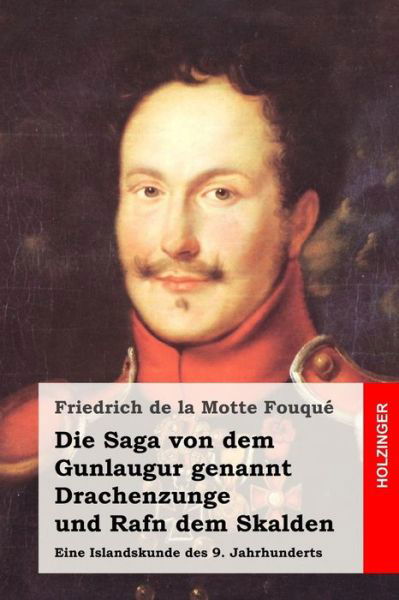 Friedrich de la Motte Fouqué

Die Saga von dem Gunlaugur genannt Drachenzunge und Rafn dem Skalden

Eine Islandskunde des 9. Jahrhunderts

HOLZINGER